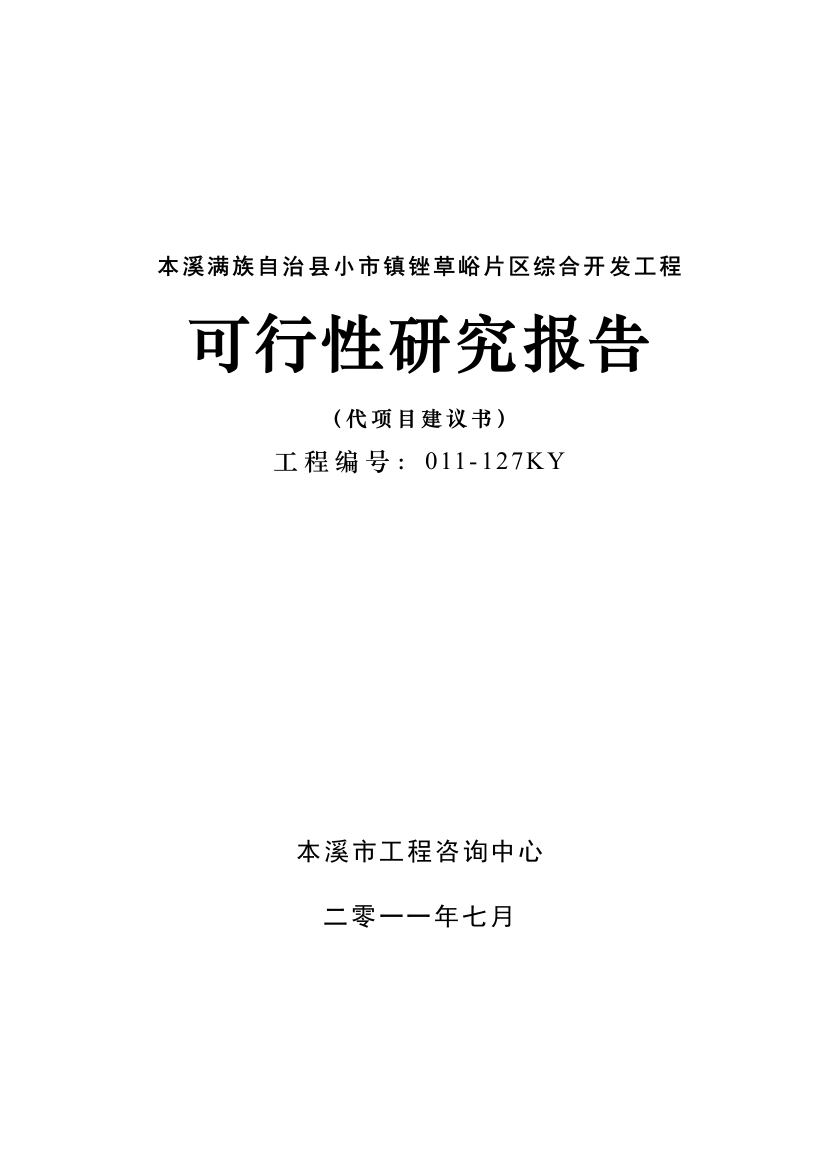 本溪满族自治县小市镇锉草峪片区综合开发工程

可行性研究报告

（代项目建议书）

工程编号：011-127KY

本溪市工程咨询中心

二零一一年七月